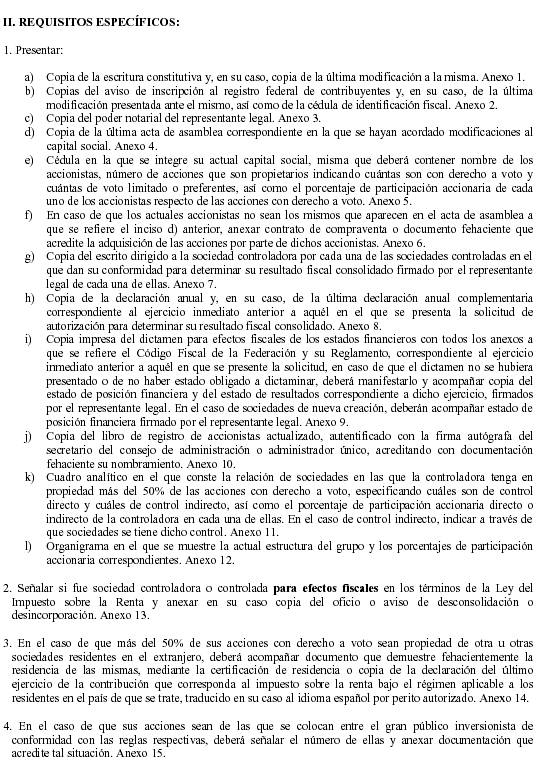 II. REQUISITOS ESPECÍFICOS:

1. Presentar:

a) Copia de la escritura constitutiva y, en su caso, copia de la última modificación a la misma. Anexo 1.
b) Copias del aviso de inscripción al registro federal de contribuyentes y, en su caso, de la última modificación presentada ante el mismo, así como de la cédula de identificación fiscal. Anexo 2.
c) Copia del poder notarial del representante legal. Anexo 3.
d) Copia de la última acta de asamblea correspondiente en la que se hayan acordado modificaciones al capital social. Anexo 4.
e) Cédula en la que se integre su actual capital social, misma que deberá contener nombre de los accionistas, número de acciones que son propietarios indicando cuántas son con derecho a voto y cuántas de voto limitado o preferentes, así como el porcentaje de participación accionaria de cada uno de los accionistas respecto de las acciones con derecho a voto. Anexo 5.
f) En caso de que los actuales accionistas no sean los mismos que aparecen en el acta de asamblea a que se refiere el inciso d) anterior, anexar contrato de compraventa o documento fehaciente que acredite la adquisición de las acciones por parte de dichos accionistas. Anexo 6.
g) Copia del escrito dirigido a la sociedad controladora por cada una de las sociedades controladas en el que dan su conformidad para determinar su resultado fiscal consolidado firmado por el representante legal de cada una de ellas. Anexo 7.
h) Copia de la declaración anual y, en su caso, de la última declaración anual complementaria correspondiente al ejercicio inmediato anterior a aquél en el que se presenta la solicitud de autorización para determinar su resultado fiscal consolidado. Anexo 8.
i) Copia impresa del dictamen para efectos fiscales de los estados financieros con todos los anexos a que se refiere el Código Fiscal de la Federación y su Reglamento, correspondiente al ejercicio inmediato anterior a aquél en que se presente la solicitud, en caso de que el dictamen no se hubiera presentado o de no haber estado obligado a dictaminar, deberá manifestarlo y acompañar copia del estado de posición financiera y del estado de resultados correspondiente a dicho ejercicio, firmados por el representante legal. En el caso de sociedades de nueva creación, deberán acompañar estado de posición financiera firmado por el representante legal. Anexo 9.
j) Copia del libro de registro de accionistas actualizado, autentificado con la firma autógrafa del secretario del consejo de administración o administrador único, acreditando con documentación fehaciente su nombramiento. Anexo 10.
k) Cuadro analítico en el que conste la relación de sociedades en las que la controladora tenga en propiedad más del 50% de las acciones con derecho a voto, especificando cuáles son de control directo y cuáles de control indirecto, así como el porcentaje de participación accionaria directo o indirecto de la controladora en cada una de ellas. En el caso de control indirecto, indicar a través de que sociedades se tiene dicho control. Anexo 11.
l) Organigrama en el que se muestre la actual estructura del grupo y los porcentajes de participación accionaria correspondientes. Anexo 12.

2. Señalar si fue sociedad controladora o controlada para efectos fiscales en los términos de la Ley del Impuesto sobre la Renta y anexar en su caso copia del oficio o aviso de desconsolidación o desincorporación. Anexo 13.

3. En el caso de que más del 50% de sus acciones con derecho a voto sean propiedad de otra u otras sociedades residentes en el extranjero, deberá acompañar documento que demuestre fehacientemente la residencia de las mismas, mediante la certificación de residencia o copia de la declaración del último ejercicio de la contribución que corresponda al impuesto sobre la renta bajo el régimen aplicable a los residentes en el país de que se trate, traducido en su caso al idioma español por perito autorizado. Anexo 14.

4. En el caso de que sus acciones sean de las que se colocan entre el gran público inversionista de conformidad con las reglas respectivas, deberá señalar el número de ellas y anexar documentación que acredite tal situación. Anexo 15.